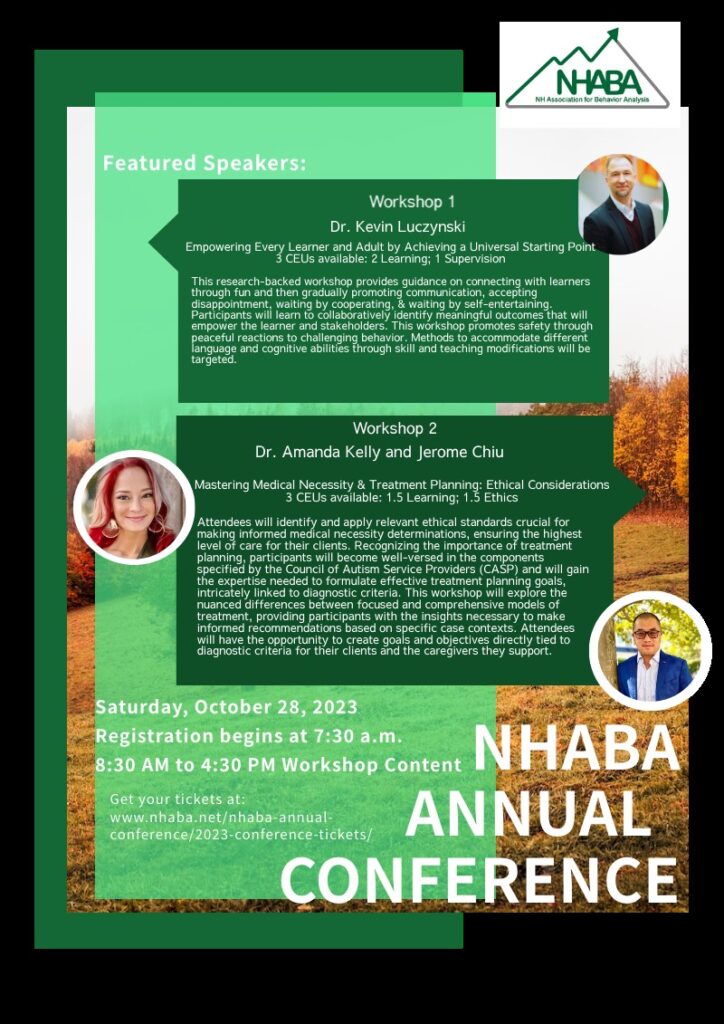 NHABA
NH Association for Behavior Analysis

Featured Speakers:

Workshop 1
Dr. Kevin Luczynski
Empowering Every Learner and Adult by Achieving a Universal Starting Point
3 CEUs available: 2 Learning; 1 Supervision

This research-backed workshop provides guidance on connecting with learners through fun and then gradually promoting communication, accepting disappointment, waiting by cooperating, & waiting by self-entertaining. Participants will learn to collaboratively identify meaningful outcomes that will empower the learner and stakeholders. This workshop promotes safety through peaceful reactions to challenging behavior. Methods to accommodate different language and cognitive abilities through skill and teaching modifications will be targeted.

Workshop 2
Dr. Amanda Kelly and Jerome Chiu
Mastering Medical Necessity & Treatment Planning: Ethical Considerations
3 CEUs available: 1.5 Learning; 1.5 Ethics

Attendees will identify and apply relevant ethical standards crucial for making informed medical necessity determinations, ensuring the highest level of care for their clients. Recognizing the importance of treatment planning, participants will become well-versed in the components specified by the Council of Autism Service Providers (CASP) and will gain the expertise needed to formulate effective treatment planning goals, intricately linked to diagnostic criteria. This workshop will explore the nuanced differences between focused and comprehensive models of treatment, providing participants with the insights necessary to make informed recommendations based on specific case contexts. Attendees will have the opportunity to create goals and objectives directly tied to diagnostic criteria for their clients and the caregivers they support.

Saturday, October 28, 2023
Registration begins at 7:30 a.m.
8:30 AM to 4:30 PM Workshop Content

Get your tickets at:
www.nhaba.net/nhaba-annual-conference/2023-conference-tickets/

NHABA
ANNUAL
CONFERENCE